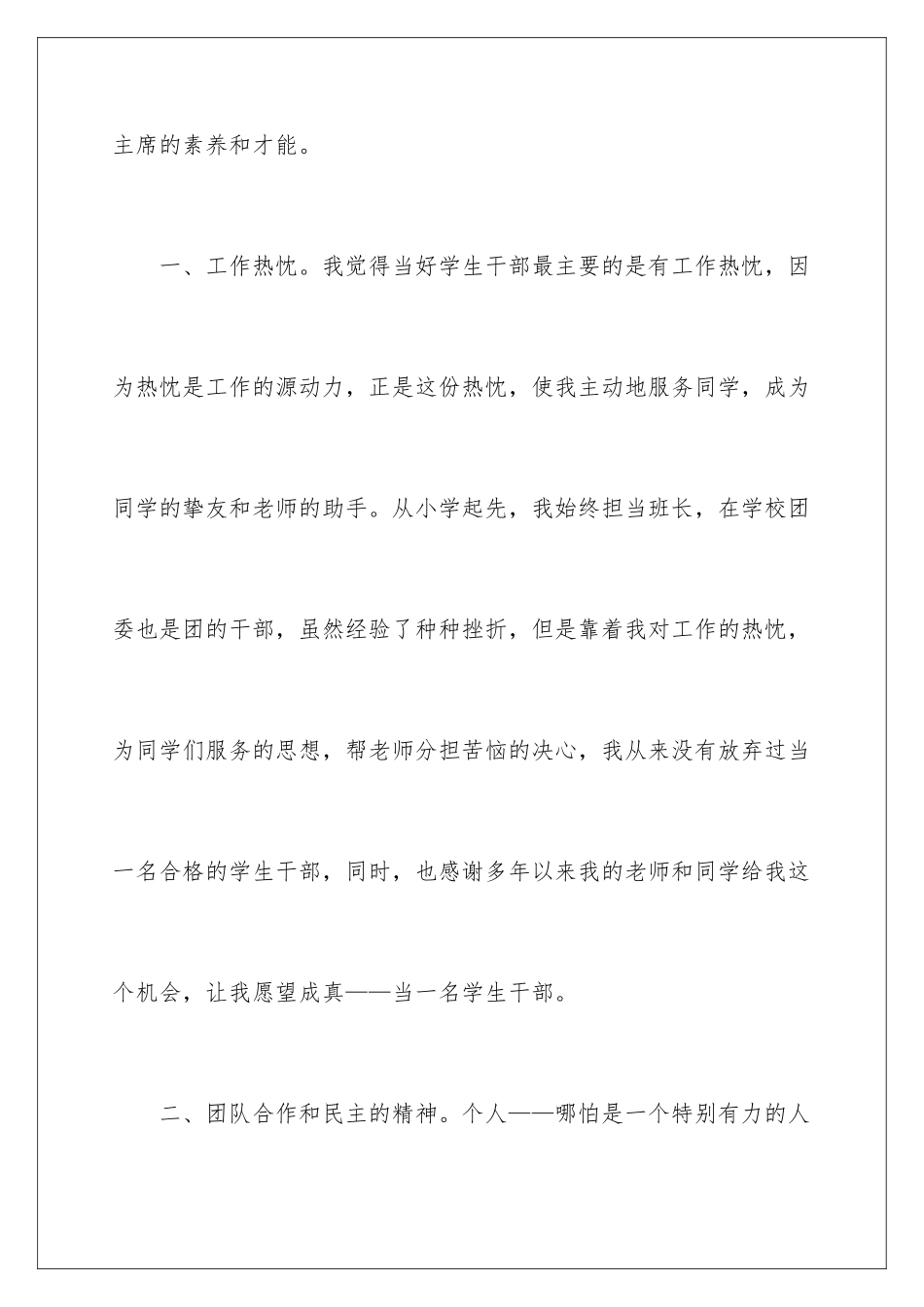 主席的素养和才能。

一、工作热忱。我觉得当好学生干部最主要的是有工作热忱，因为热忱是工作的源动力，正是这份热忱，使我主动地服务同学，成为同学的挚友和老师的助手。从小学起先，我始终担当班长，在学校团委也是团的干部，虽然经验了种种挫折，但是靠着我对工作的热忱，为同学们服务的思想，帮老师分担苦恼的决心，我从来没有放弃过当一名合格的学生干部，同时，也感谢多年以来我的老师和同学给我这个机会，让我愿望成真——当一名学生干部。

二、团队合作和民主的精神。个人——哪怕是一个特别有力的人